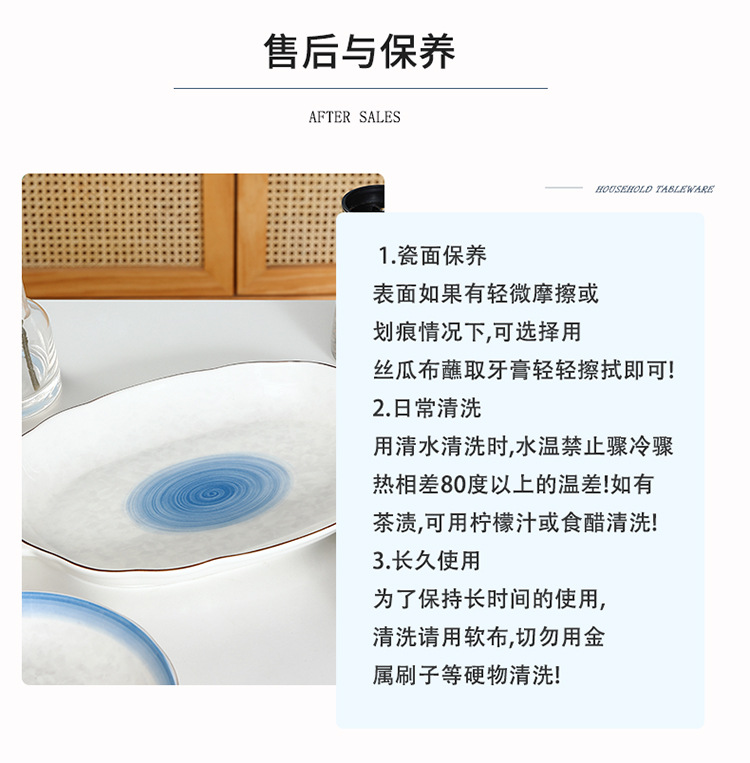 售后与保养

AFTER SALES

HOUSEHOLD TABLEWARE

1.瓷面保养
表面如果有轻微摩擦或划痕情况下,可选择用丝瓜布蘸取牙膏轻轻擦拭即可!
2.日常清洗
用清水清洗时,水温禁止骤冷骤热相差80度以上的温差!如有茶渍,可用柠檬汁或食醋清洗!
3.长久使用
为了保持长时间的使用,清洗请用软布,切勿用金属刷子等硬物清洗!